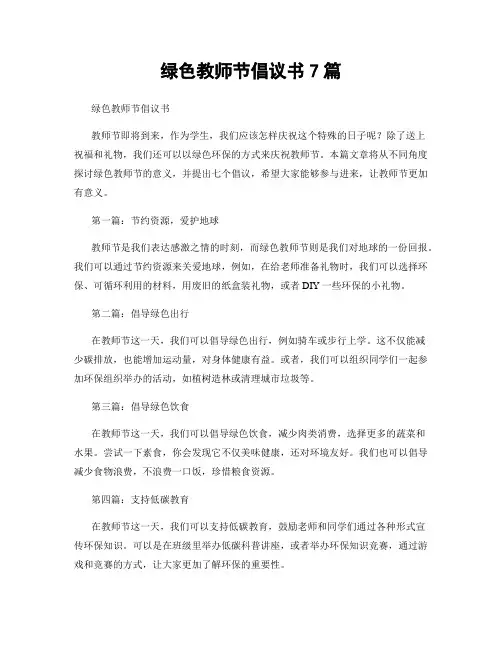 绿色教师节倡议书 7 篇

绿色教师节倡议书

教师节即将到来，作为学生，我们应该怎样庆祝这个特殊的日子呢？除了送上祝福和礼物，我们还可以以绿色环保的方式来庆祝教师节。本篇文章将从不同角度探讨绿色教师节的意义，并提出七个倡议，希望大家能够参与进来，让教师节更加有意义。

第一篇：节约资源，爱护地球

教师节是我们表达感激之情的时刻，而绿色教师节则是我们对地球的一份回报。我们可以通过节约资源来关爱地球，例如，在给老师准备礼物时，我们可以选择环保、可循环利用的材料，用废旧的纸盒装礼物，或者 DIY 一些环保的小礼物。

第二篇：倡导绿色出行

在教师节这一天，我们可以倡导绿色出行，例如骑车或步行上学。这不仅能减少碳排放，也能增加运动量，对身体健康有益。或者，我们可以组织同学们一起参加环保组织举办的活动，如植树造林或清理城市垃圾等。

第三篇：倡导绿色饮食

在教师节这一天，我们可以倡导绿色饮食，减少肉类消费，选择更多的蔬菜和水果。尝试一下素食，你会发现它不仅美味健康，还对环境友好。我们也可以倡导减少食物浪费，不浪费一口饭，珍惜粮食资源。

第四篇：支持低碳教育

在教师节这一天，我们可以支持低碳教育，鼓励老师和同学们通过各种形式宣传环保知识。可以是在班级里举办低碳科普讲座，或者举办环保知识竞赛，通过游戏和竞赛的方式，让大家更加了解环保的重要性。